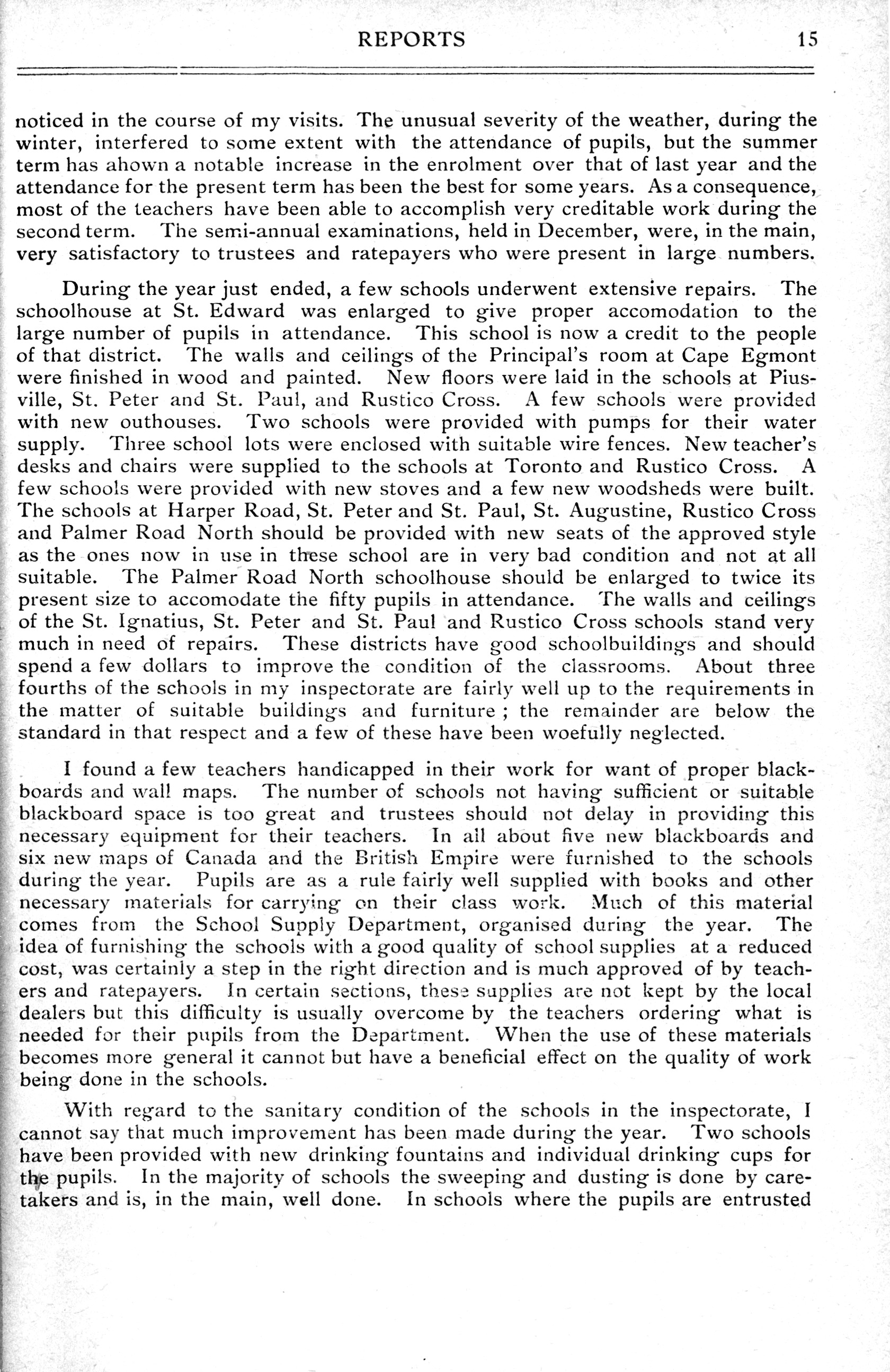 REPORTS 15

noticed in the course of my visits. The unusual severity of the weather, during the winter, interfered to some extent with the attendance of pupils, but the summer term has ahown a notable increase in the enrolment over that of last year and the attendance for the present term has been the best for some years. As a consequence, most of the teachers have been able to accomplish very creditable work during the second term. The semi-annual examinations, held in December, were, in the main, very satisfactory to trustees and ratepayers who were present in large numbers.

During the year just ended, a few schools underwent extensive repairs. The schoolhouse at St. Edward was enlarged to give proper accomodation to the large number of pupils in attendance. This school is now a credit to the people of that district. The walls and ceilings of the Principal's room at Cape Egmont were finished in wood and painted. New floors were laid in the schools at Piusville, St. Peter and St. Paul, and Rustico Cross. A few schools were provided with new outhouses. Two schools were provided with pumps for their water supply. Three school lots were enclosed with suitable wire fences. New teacher's desks and chairs were supplied to the schools at Toronto and Rustico Cross. A few schools were provided with new stoves and a few new woodsheds were built. The schools at Harper Road, St. Peter and St. Paul, St. Augustine, Rustico Cross and Palmer Road North should be provided with new seats of the approved style as the ones now in use in these school are in very bad condition and not at all suitable. The Palmer Road North schoolhouse should be enlarged to twice its present size to accomodate the fifty pupils in attendance. The walls and ceilings of the St. Ignatius, St. Peter and St. Paul and Rustico Cross schools stand very much in need of repairs. These districts have good schoolbuildings and should spend a few dollars to improve the condition of the classrooms. About three fourths of the schools in my inspectorate are fairly well up to the requirements in the matter of suitable buildings and furniture ; the remainder are below the standard in that respect and a few of these have been woefully neglected.

I found a few teachers handicapped in their work for want of proper blackboards and wall maps. The number of schools not having sufficient or suitable blackboard space is too great and trustees should not delay in providing this necessary equipment for their teachers. In all about five new blackboards and six new maps of Canada and the British Empire were furnished to the schools during the year. Pupils are as a rule fairly well supplied with books and other necessary materials for carrying on their class work. Much of this material comes from the School Supply Department, organised during the year. The idea of furnishing the schools with a good quality of school supplies at a reduced cost, was certainly a step in the right direction and is much approved of by teachers and ratepayers. In certain sections, these supplies are not kept by the local dealers but this difficulty is usually overcome by the teachers ordering what is needed for their pupils from the Department. When the use of these materials becomes more general it cannot but have a beneficial effect on the quality of work being done in the schools.

With regard to the sanitary condition of the schools in the inspectorate, I cannot say that much improvement has been made during the year. Two schools have been provided with new drinking fountains and individual drinking cups for the pupils. In the majority of schools the sweeping and dusting is done by caretakers and is, in the main, well done. In schools where the pupils are entrusted